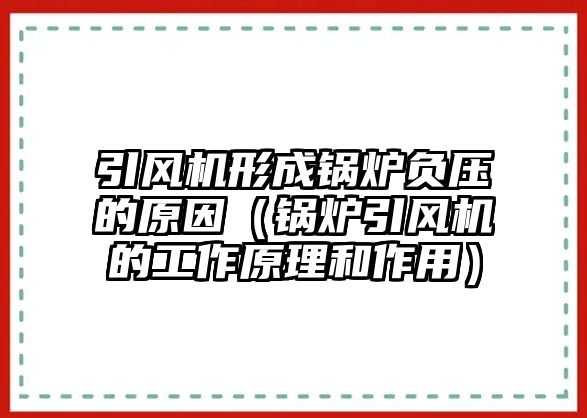 引风机形成锅炉负压的原因（锅炉引风机的工作原理和作用）